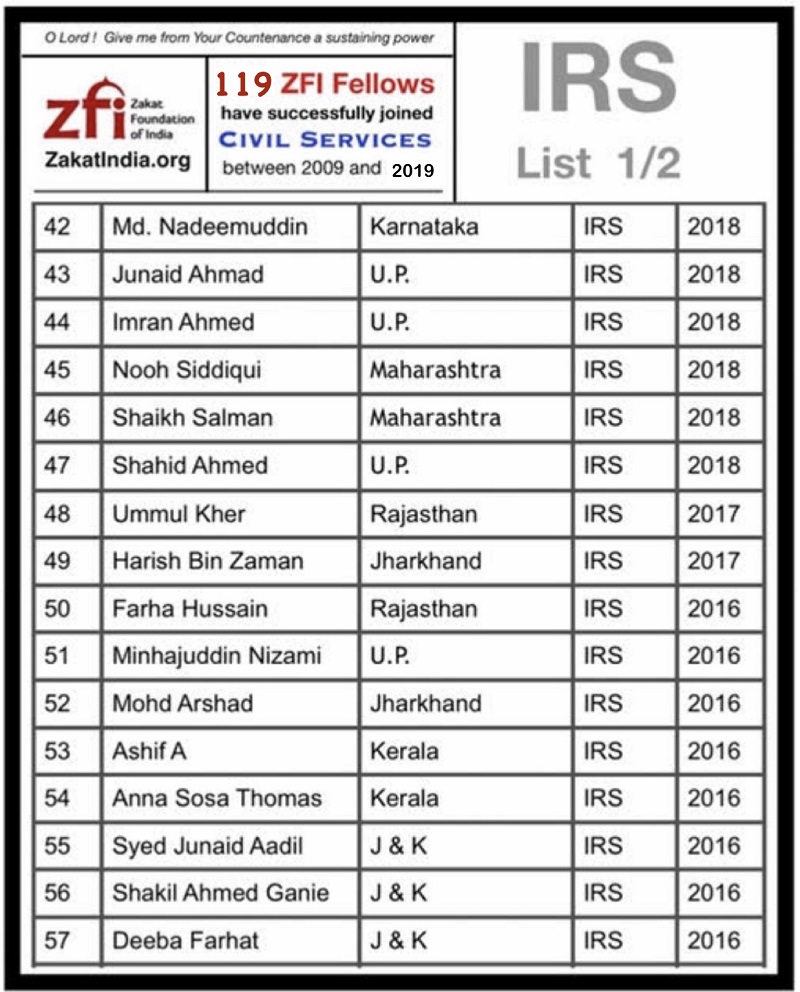 O Lord ! Give me from Your Countenance a sustaining power

zfi Zakat Foundation of India
ZakatIndia.org

119 ZFI Fellows have successfully joined CIVIL SERVICES between 2009 and 2019

IRS
List 1/2

| 42 | Md. Nadeemuddin | Karnataka | IRS | 2018 |
|---|---|---|---|---|
| 43 | Junaid Ahmad | U.P. | IRS | 2018 |
| 44 | Imran Ahmed | U.P. | IRS | 2018 |
| 45 | Nooh Siddiqui | Maharashtra | IRS | 2018 |
| 46 | Shaikh Salman | Maharashtra | IRS | 2018 |
| 47 | Shahid Ahmed | U.P. | IRS | 2018 |
| 48 | Ummul Kher | Rajasthan | IRS | 2017 |
| 49 | Harish Bin Zaman | Jharkhand | IRS | 2017 |
| 50 | Farha Hussain | Rajasthan | IRS | 2016 |
| 51 | Minhajuddin Nizami | U.P. | IRS | 2016 |
| 52 | Mohd Arshad | Jharkhand | IRS | 2016 |
| 53 | Ashif A | Kerala | IRS | 2016 |
| 54 | Anna Sosa Thomas | Kerala | IRS | 2016 |
| 55 | Syed Junaid Aadil | J & K | IRS | 2016 |
| 56 | Shakil Ahmed Ganie | J & K | IRS | 2016 |
| 57 | Deeba Farhat | J & K | IRS | 2016 |